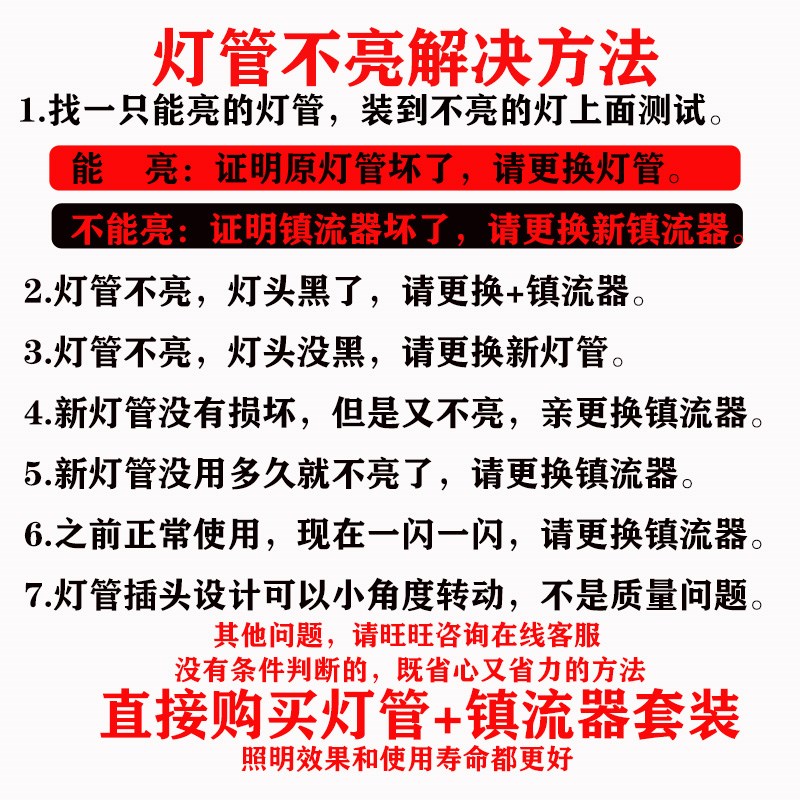 灯管不亮解决方法

1.找一只能亮的灯管，装到不亮的灯上面测试。

能　亮：证明原灯管坏了，请更换灯管。

不能亮：证明镇流器坏了，请更换新镇流器。

2.灯管不亮，灯头黑了，请更换+镇流器。

3.灯管不亮，灯头没黑，请更换新灯管。

4.新灯管没有损坏，但是又不亮，亲更换镇流器。

5.新灯管没用多久就不亮了，请更换镇流器。

6.之前正常使用，现在一闪一闪，请更换镇流器。

7.灯管插头设计可以小角度转动，不是质量问题。

其他问题，请旺旺咨询在线客服

没有条件判断的，既省心又省力的方法

直接购买灯管+镇流器套装

照明效果和使用寿命都更好